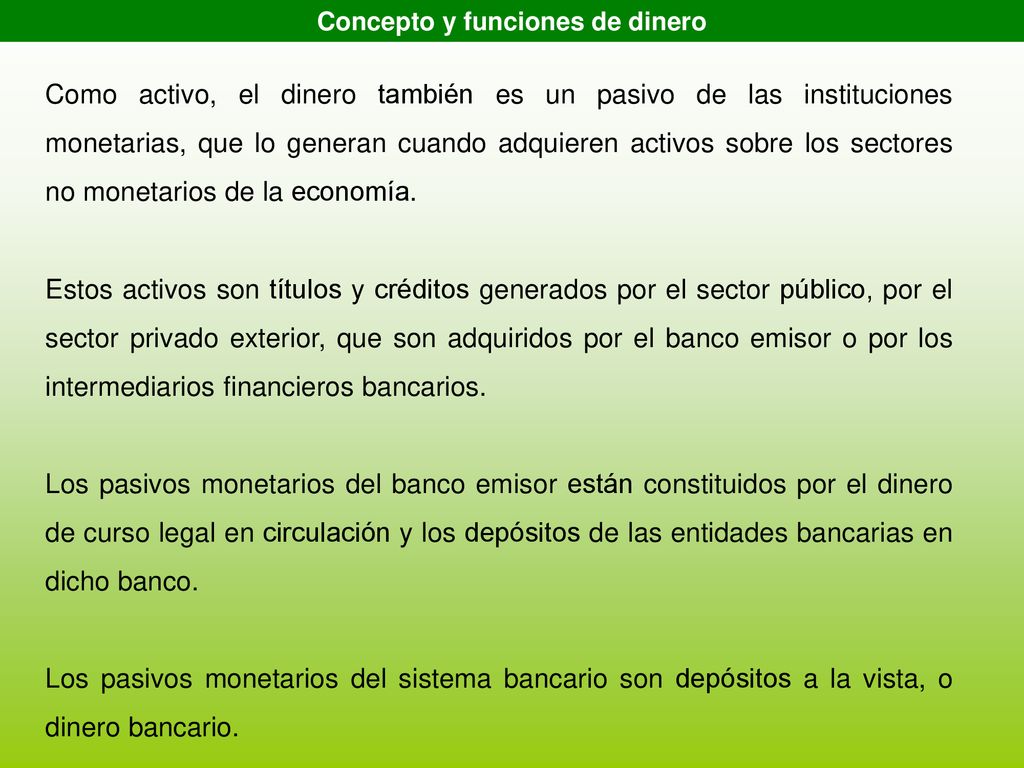 Concepto y funciones de dinero

Como activo, el dinero también es un pasivo de las instituciones monetarias, que lo generan cuando adquieren activos sobre los sectores no monetarios de la economía.

Estos activos son títulos y créditos generados por el sector público, por el sector privado exterior, que son adquiridos por el banco emisor o por los intermediarios financieros bancarios.

Los pasivos monetarios del banco emisor están constituidos por el dinero de curso legal en circulación y los depósitos de las entidades bancarias en dicho banco.

Los pasivos monetarios del sistema bancario son depósitos a la vista, o dinero bancario.